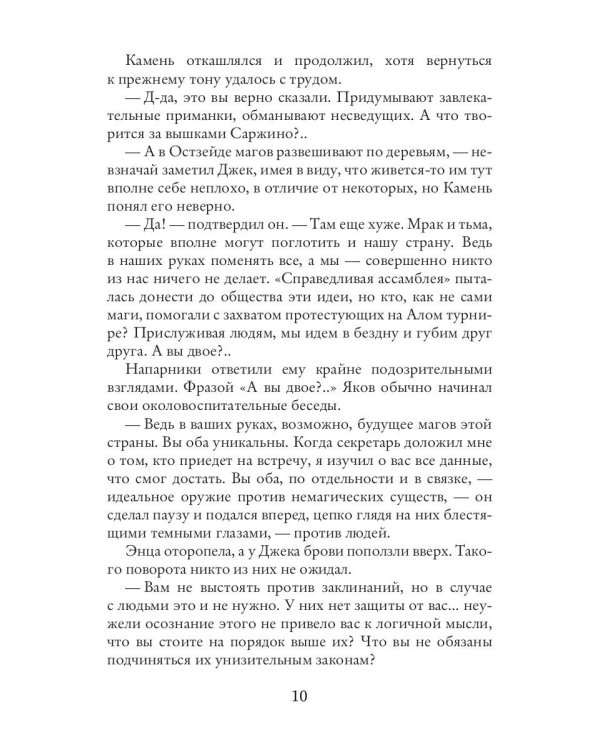 Камень откашлялся и продолжил, хотя вернуться к прежнему тону удалось с трудом.

— Д-да, это вы верно сказали. Придумывают завлекательные приманки, обманывают несведущих. А что творится за вышками Саржино?..

— А в Остзейде магов развешивают по деревьям, — невзначай заметил Джек, имея в виду, что живется-то им тут вполне себе неплохо, в отличие от некоторых, но Камень понял его неверно.

— Да! — подтвердил он. — Там еще хуже. Мрак и тьма, которые вполне могут поглотить и нашу страну. Ведь в наших руках поменять все, а мы — совершенно никто из нас ничего не делает. «Справедливая ассамблея» пыталась донести до общества эти идеи, но кто, как не сами маги, помогали с захватом протестующих на Алом турнире? Прислуживая людям, мы идем в бездну и губим друг друга. А вы двое?..

Напарники ответили ему крайне подозрительными взглядами. Фразой «А вы двое?..» Яков обычно начинал свои околовоспитательные беседы.

— Ведь в ваших руках, возможно, будущее магов этой страны. Вы оба уникальны. Когда секретарь доложил мне о том, кто приедет на встречу, я изучил о вас все данные, что смог достать. Вы оба, по отдельности и в связке, — идеальное оружие против немагических существ, — он сделал паузу и подался вперед, цепко глядя на них блестящими темными глазами, — против людей.

Энца оторопела, а у Джека брови поползли вверх. Такого поворота никто из них не ожидал.

— Вам не выстоять против заклинаний, но в случае с людьми это и не нужно. У них нет защиты от вас... неужели осознание этого не привело вас к логичной мысли, что вы стоите на порядок выше их? Что вы не обязаны подчиняться их унизительным законам?

10